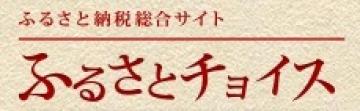 ふるさと納税総合サイト

ふるさとチョイス